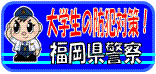 大学生の防犯対策！
福岡県警察